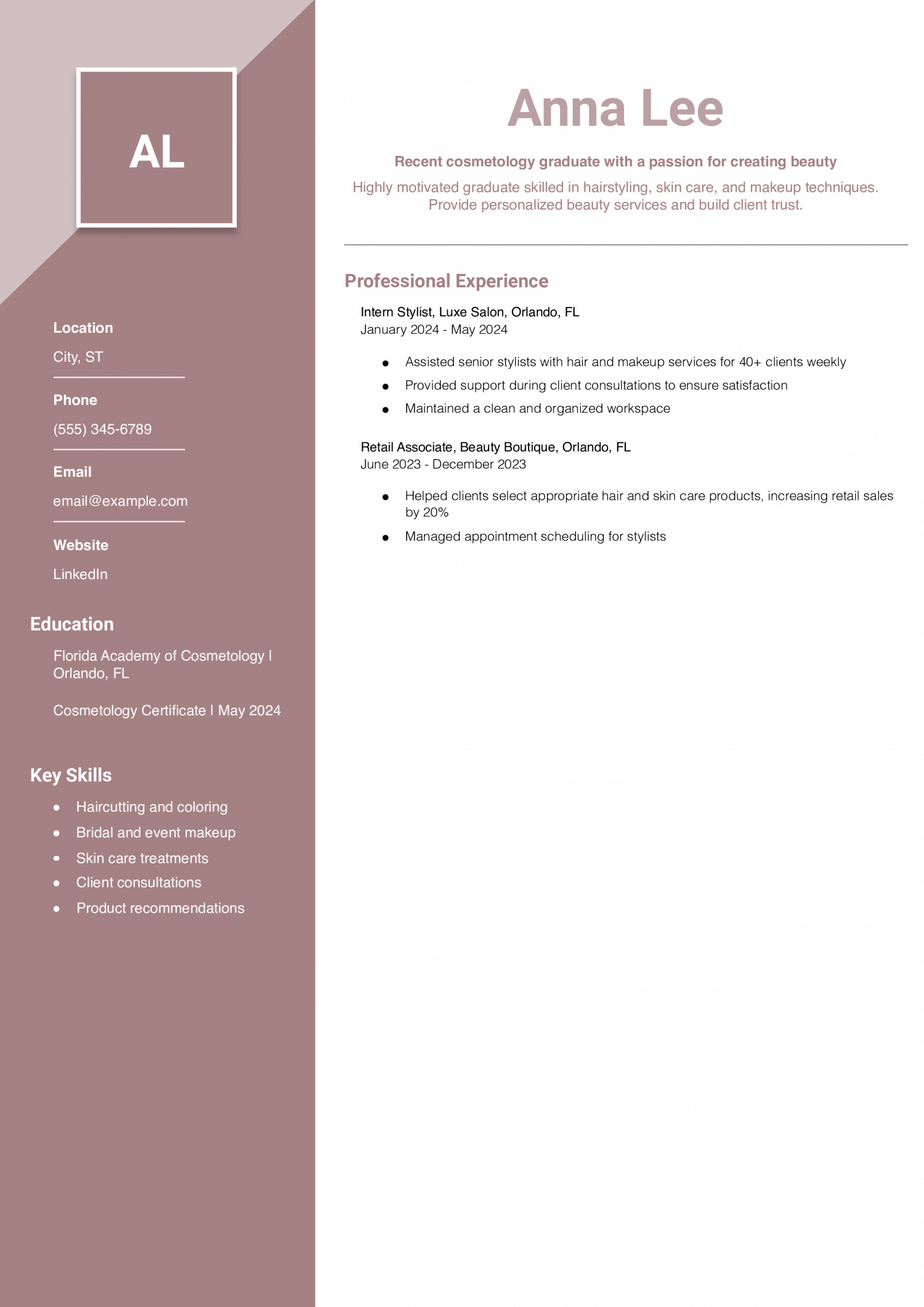 AL

Location
City, ST

Phone
(555) 345-6789

Email
email@example.com

Website
LinkedIn

Education
Florida Academy of Cosmetology | Orlando, FL

Cosmetology Certificate | May 2024

Key Skills
- Haircutting and coloring
- Bridal and event makeup
- Skin care treatments
- Client consultations
- Product recommendations

Anna Lee

Recent cosmetology graduate with a passion for creating beauty

Highly motivated graduate skilled in hairstyling, skin care, and makeup techniques. Provide personalized beauty services and build client trust.

Professional Experience

Intern Stylist, Luxe Salon, Orlando, FL
January 2024 - May 2024

- Assisted senior stylists with hair and makeup services for 40+ clients weekly
- Provided support during client consultations to ensure satisfaction
- Maintained a clean and organized workspace

Retail Associate, Beauty Boutique, Orlando, FL
June 2023 - December 2023

- Helped clients select appropriate hair and skin care products, increasing retail sales by 20%
- Managed appointment scheduling for stylists